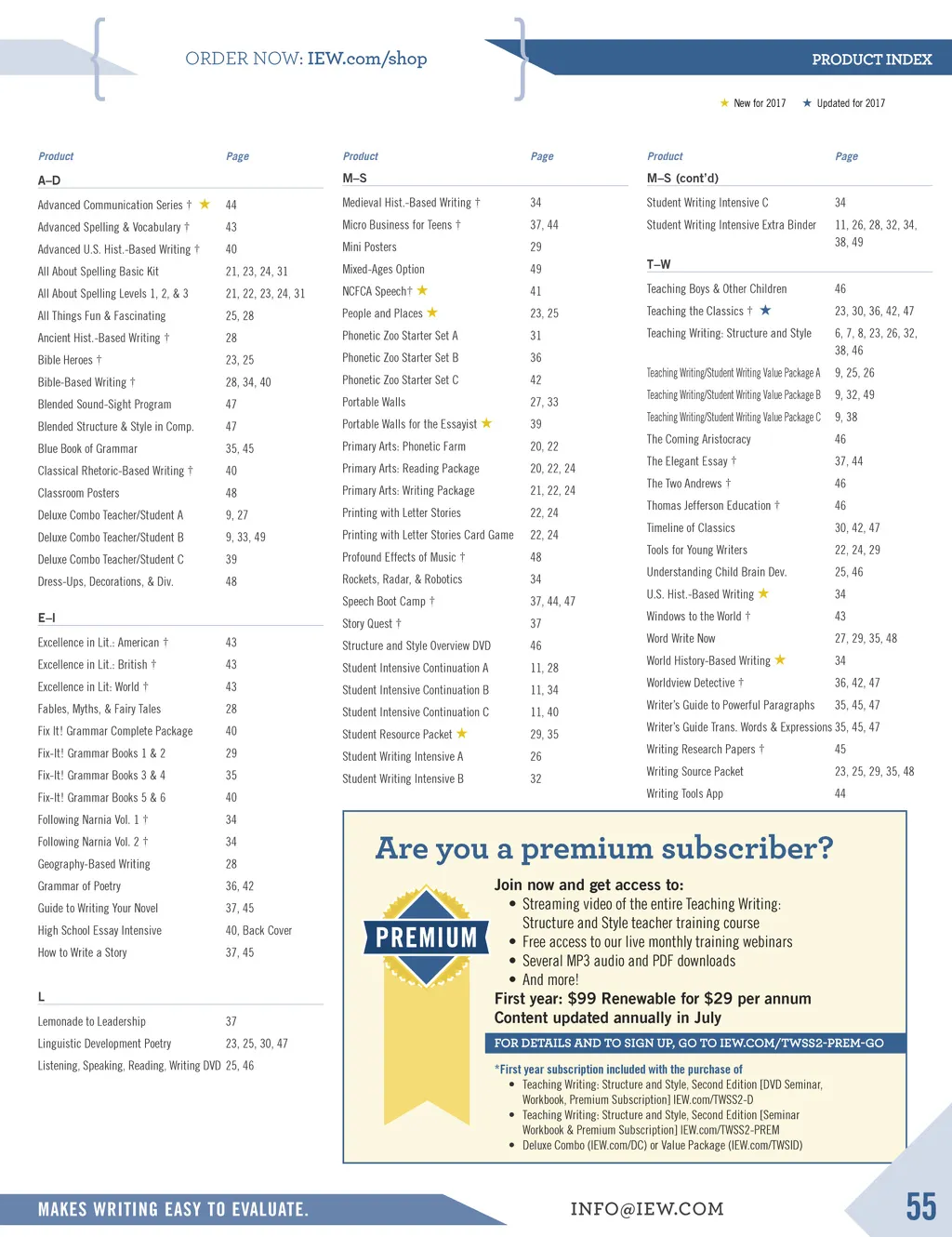 ORDER NOW: IEW.com/shop

PRODUCT INDEX

★ New for 2017 ★ Updated for 2017

| Product | Page |
|---|---|
| A–D | |
| Advanced Communication Series † ★ | 44 |
| Advanced Spelling & Vocabulary † | 43 |
| Advanced U.S. Hist.-Based Writing † | 40 |
| All About Spelling Basic Kit | 21, 23, 24, 31 |
| All About Spelling Levels 1, 2, & 3 | 21, 22, 23, 24, 31 |
| All Things Fun & Fascinating | 25, 28 |
| Ancient Hist.-Based Writing † | 28 |
| Bible Heroes † | 23, 25 |
| Bible-Based Writing † | 28, 34, 40 |
| Blended Sound-Sight Program | 47 |
| Blended Structure & Style in Comp. | 47 |
| Blue Book of Grammar | 35, 45 |
| Classical Rhetoric-Based Writing † | 40 |
| Classroom Posters | 48 |
| Deluxe Combo Teacher/Student A | 9, 27 |
| Deluxe Combo Teacher/Student B | 9, 33, 49 |
| Deluxe Combo Teacher/Student C | 39 |
| Dress-Ups, Decorations, & Div. | 48 |
| E–I | |
| Excellence in Lit.: American † | 43 |
| Excellence in Lit.: British † | 43 |
| Excellence in Lit: World † | 43 |
| Fables, Myths, & Fairy Tales | 28 |
| Fix It! Grammar Complete Package | 40 |
| Fix-It! Grammar Books 1 & 2 | 29 |
| Fix-It! Grammar Books 3 & 4 | 35 |
| Fix-It! Grammar Books 5 & 6 | 40 |
| Following Narnia Vol. 1 † | 34 |
| Following Narnia Vol. 2 † | 34 |
| Geography-Based Writing | 28 |
| Grammar of Poetry | 36, 42 |
| Guide to Writing Your Novel | 37, 45 |
| High School Essay Intensive | 40, Back Cover |
| How to Write a Story | 37, 45 |
| L | |
| Lemonade to Leadership | 37 |
| Linguistic Development Poetry | 23, 25, 30, 47 |
| Listening, Speaking, Reading, Writing DVD | 25, 46 |

| Product | Page |
|---|---|
| M–S | |
| Medieval Hist.-Based Writing † | 34 |
| Micro Business for Teens † | 37, 44 |
| Mini Posters | 29 |
| Mixed-Ages Option | 49 |
| NCFCA Speech† ★ | 41 |
| People and Places ★ | 23, 25 |
| Phonetic Zoo Starter Set A | 31 |
| Phonetic Zoo Starter Set B | 36 |
| Phonetic Zoo Starter Set C | 42 |
| Portable Walls | 27, 33 |
| Portable Walls for the Essayist ★ | 39 |
| Primary Arts: Phonetic Farm | 20, 22 |
| Primary Arts: Reading Package | 20, 22, 24 |
| Primary Arts: Writing Package | 21, 22, 24 |
| Printing with Letter Stories | 22, 24 |
| Printing with Letter Stories Card Game | 22, 24 |
| Profound Effects of Music † | 48 |
| Rockets, Radar, & Robotics | 34 |
| Speech Boot Camp † | 37, 44, 47 |
| Story Quest † | 37 |
| Structure and Style Overview DVD | 46 |
| Student Intensive Continuation A | 11, 28 |
| Student Intensive Continuation B | 11, 34 |
| Student Intensive Continuation C | 11, 40 |
| Student Resource Packet ★ | 29, 35 |
| Student Writing Intensive A | 26 |
| Student Writing Intensive B | 32 |

| Product | Page |
|---|---|
| M–S (cont'd) | |
| Student Writing Intensive C | 34 |
| Student Writing Intensive Extra Binder | 11, 26, 28, 32, 34, 38, 49 |
| T–W | |
| Teaching Boys & Other Children | 46 |
| Teaching the Classics † ★ | 23, 30, 36, 42, 47 |
| Teaching Writing: Structure and Style | 6, 7, 8, 23, 26, 32, 38, 46 |
| Teaching Writing/Student Writing Value Package A | 9, 25, 26 |
| Teaching Writing/Student Writing Value Package B | 9, 32, 49 |
| Teaching Writing/Student Writing Value Package C | 9, 38 |
| The Coming Aristocracy | 46 |
| The Elegant Essay † | 37, 44 |
| The Two Andrews † | 46 |
| Thomas Jefferson Education † | 46 |
| Timeline of Classics | 30, 42, 47 |
| Tools for Young Writers | 22, 24, 29 |
| Understanding Child Brain Dev. | 25, 46 |
| U.S. Hist.-Based Writing ★ | 34 |
| Windows to the World † | 43 |
| Word Write Now | 27, 29, 35, 48 |
| World History-Based Writing ★ | 34 |
| Worldview Detective † | 36, 42, 47 |
| Writer's Guide to Powerful Paragraphs | 35, 45, 47 |
| Writer's Guide Trans. Words & Expressions | 35, 45, 47 |
| Writing Research Papers † | 45 |
| Writing Source Packet | 23, 25, 29, 35, 48 |
| Writing Tools App | 44 |

Are you a premium subscriber?

PREMIUM

Join now and get access to:
• Streaming video of the entire Teaching Writing: Structure and Style teacher training course
• Free access to our live monthly training webinars
• Several MP3 audio and PDF downloads
• And more!
First year: $99 Renewable for $29 per annum
Content updated annually in July

FOR DETAILS AND TO SIGN UP, GO TO IEW.COM/TWSS2-PREM-GO

*First year subscription included with the purchase of
• Teaching Writing: Structure and Style, Second Edition [DVD Seminar, Workbook, Premium Subscription] IEW.com/TWSS2-D
• Teaching Writing: Structure and Style, Second Edition [Seminar Workbook & Premium Subscription] IEW.com/TWSS2-PREM
• Deluxe Combo (IEW.com/DC) or Value Package (IEW.com/TWSID)

MAKES WRITING EASY TO EVALUATE.

INFO@IEW.COM

55